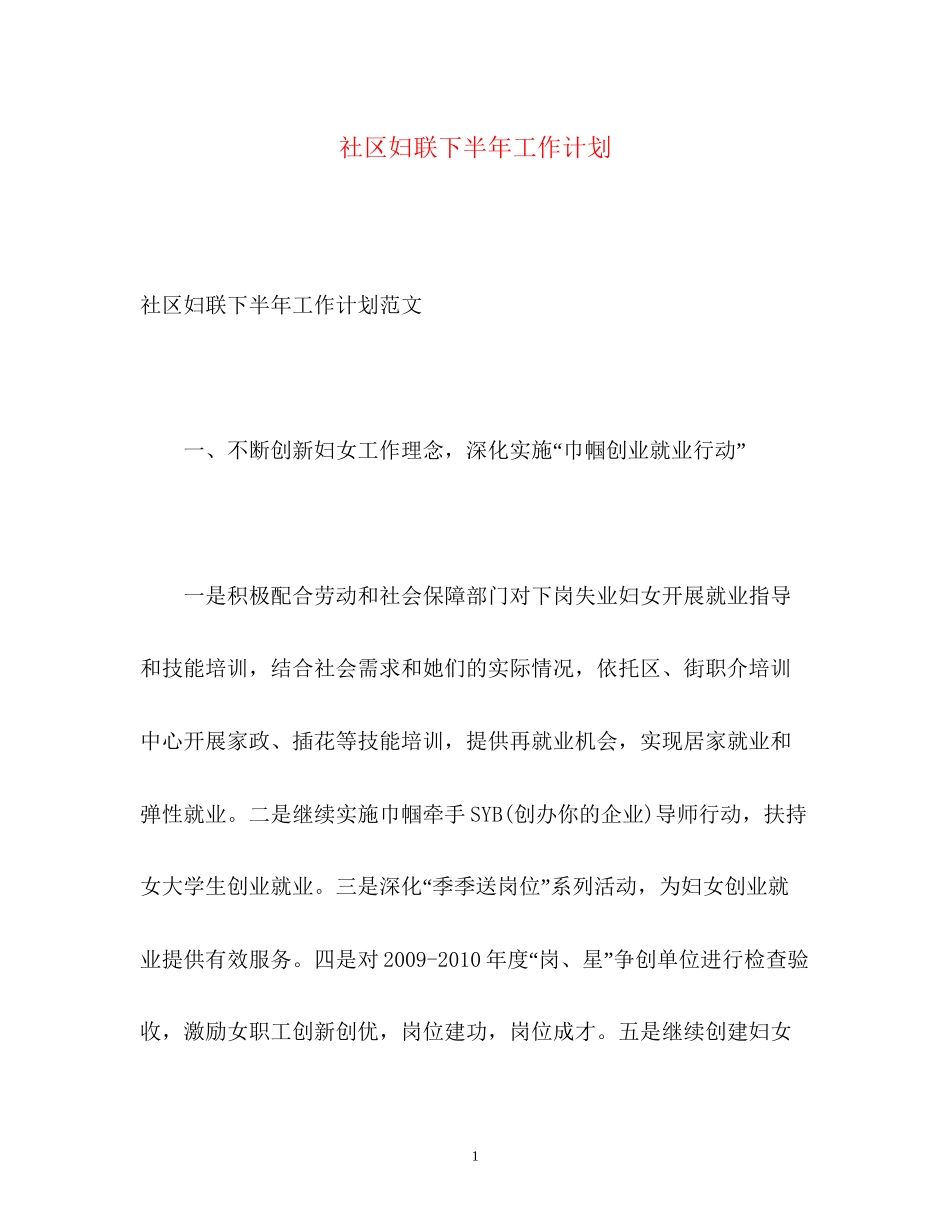 社区妇联下半年工作计划

社区妇联下半年工作计划范文

一、不断创新妇女工作理念，深化实施“巾帼创业就业行动”

一是积极配合劳动和社会保障部门对下岗失业妇女开展就业指导和技能培训，结合社会需求和她们的实际情况，依托区、街职介培训中心开展家政、插花等技能培训，提供再就业机会，实现居家就业和弹性就业。二是继续实施巾帼牵手SYB(创办你的企业)导师行动，扶持女大学生创业就业。三是深化“季季送岗位”系列活动，为妇女创业就业提供有效服务。四是对2009-2010年度“岗、星”争创单位进行检查验收，激励女职工创新创优，岗位建功，岗位成才。五是继续创建妇女

1